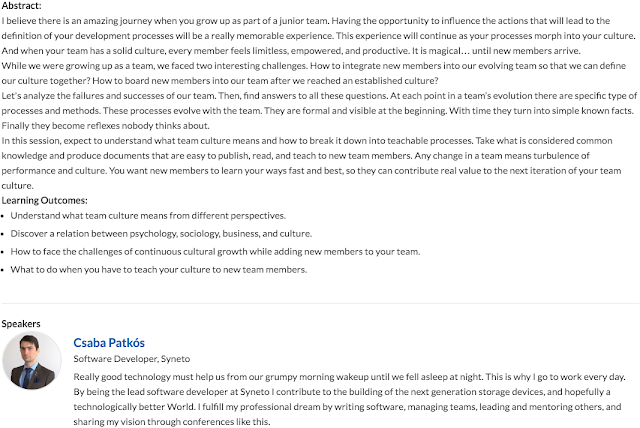 Abstract:
I believe there is an amazing journey when you grow up as part of a junior team. Having the opportunity to influence the actions that will lead to the definition of your development processes will be a really memorable experience. This experience will continue as your processes morph into your culture. And when your team has a solid culture, every member feels limitless, empowered, and productive. It is magical… until new members arrive.
While we were growing up as a team, we faced two interesting challenges. How to integrate new members into our evolving team so that we can define our culture together? How to board new members into our team after we reached an established culture?
Let's analyze the failures and successes of our team. Then, find answers to all these questions. At each point in a team's evolution there are specific type of processes and methods. These processes evolve with the team. They are formal and visible at the beginning. With time they turn into simple known facts. Finally they become reflexes nobody thinks about.
In this session, expect to understand what team culture means and how to break it down into teachable processes. Take what is considered common knowledge and produce documents that are easy to publish, read, and teach to new team members. Any change in a team means turbulence of performance and culture. You want new members to learn your ways fast and best, so they can contribute real value to the next iteration of your team culture.
Learning Outcomes:
• Understand what team culture means from different perspectives.
• Discover a relation between psychology, sociology, business, and culture.
• How to face the challenges of continuous cultural growth while adding new members to your team.
• What to do when you have to teach your culture to new team members.

Speakers
Csaba Patkós
Software Developer, Syneto
Really good technology must help us from our grumpy morning wakeup until we fell asleep at night. This is why I go to work every day. By being the lead software developer at Syneto I contribute to the building of the next generation storage devices, and hopefully a technologically better World. I fulfill my professional dream by writing software, managing teams, leading and mentoring others, and sharing my vision through conferences like this.